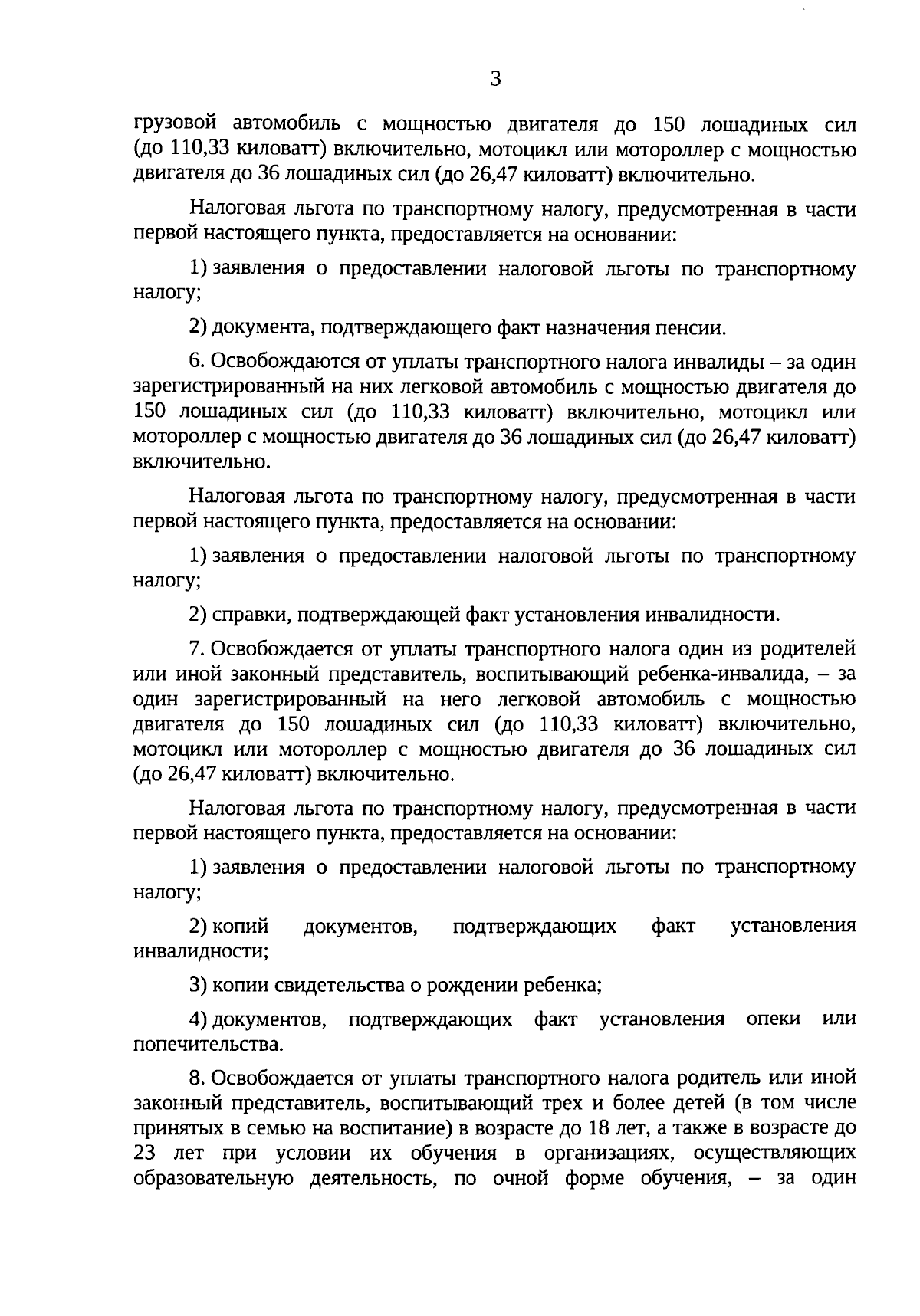 3

грузовой автомобиль с мощностью двигателя до 150 лошадиных сил (до 110,33 киловатт) включительно, мотоцикл или мотороллер с мощностью двигателя до 36 лошадиных сил (до 26,47 киловатт) включительно.

Налоговая льгота по транспортному налогу, предусмотренная в части первой настоящего пункта, предоставляется на основании:

1) заявления о предоставлении налоговой льготы по транспортному налогу;

2) документа, подтверждающего факт назначения пенсии.

6. Освобождаются от уплаты транспортного налога инвалиды – за один зарегистрированный на них легковой автомобиль с мощностью двигателя до 150 лошадиных сил (до 110,33 киловатт) включительно, мотоцикл или мотороллер с мощностью двигателя до 36 лошадиных сил (до 26,47 киловатт) включительно.

Налоговая льгота по транспортному налогу, предусмотренная в части первой настоящего пункта, предоставляется на основании:

1) заявления о предоставлении налоговой льготы по транспортному налогу;

2) справки, подтверждающей факт установления инвалидности.

7. Освобождается от уплаты транспортного налога один из родителей или иной законный представитель, воспитывающий ребенка-инвалида, – за один зарегистрированный на него легковой автомобиль с мощностью двигателя до 150 лошадиных сил (до 110,33 киловатт) включительно, мотоцикл или мотороллер с мощностью двигателя до 36 лошадиных сил (до 26,47 киловатт) включительно.

Налоговая льгота по транспортному налогу, предусмотренная в части первой настоящего пункта, предоставляется на основании:

1) заявления о предоставлении налоговой льготы по транспортному налогу;

2) копий документов, подтверждающих факт установления инвалидности;

3) копии свидетельства о рождении ребенка;

4) документов, подтверждающих факт установления опеки или попечительства.

8. Освобождается от уплаты транспортного налога родитель или иной законный представитель, воспитывающий трех и более детей (в том числе принятых в семью на воспитание) в возрасте до 18 лет, а также в возрасте до 23 лет при условии их обучения в организациях, осуществляющих образовательную деятельность, по очной форме обучения, – за один